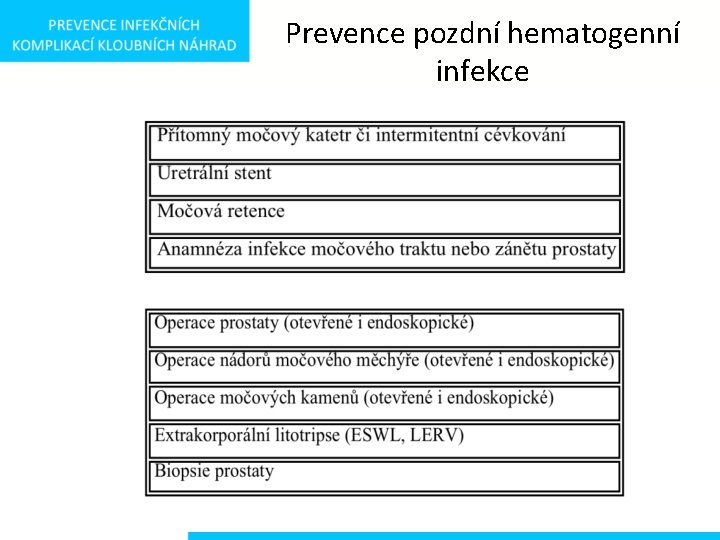 PREVENCE INFEKČNÍCH KOMPLIKACÍ KLOUBNÍCH NÁHRAD

Prevence pozdní hematogenní infekce

| Přítomný močový katetr či intermitentní cévkování |
|---|
| Uretrální stent |
| Močová retence |
| Anamnéza infekce močového traktu nebo zánětu prostaty |

| Operace prostaty (otevřené i endoskopické) |
|---|
| Operace nádorů močového měchýře (otevřené i endoskopické) |
| Operace močových kamenů (otevřené i endoskopické) |
| Extrakorporální litotripse (ESWL, LERV) |
| Biopsie prostaty |